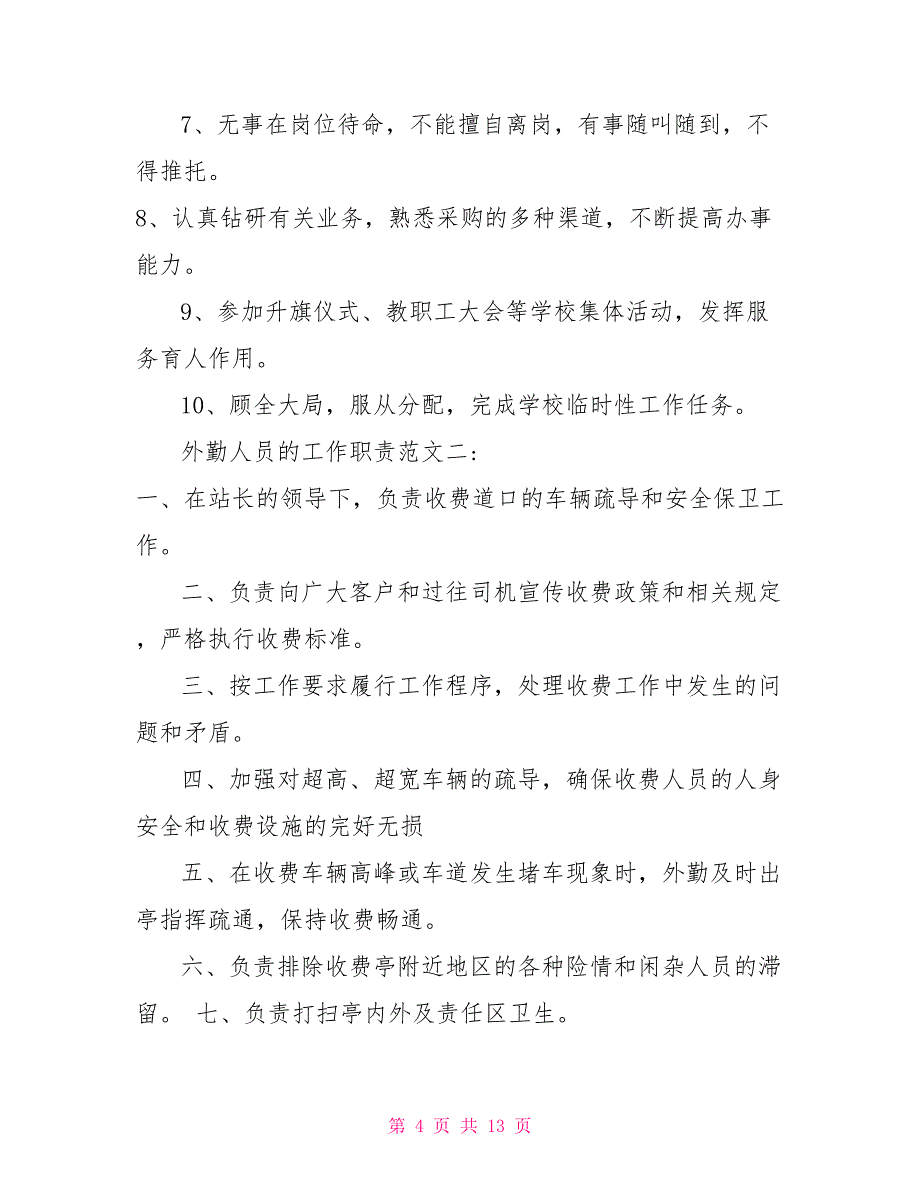 7、无事在岗位待命，不能擅自离岗，有事随叫随到，不得推托。

8、认真钻研有关业务，熟悉采购的多种渠道，不断提高办事能力。

9、参加升旗仪式、教职工大会等学校集体活动，发挥服务育人作用。

10、顾全大局，服从分配，完成学校临时性工作任务。

外勤人员的工作职责范文二：

一、在站长的领导下，负责收费道口的车辆疏导和安全保卫工作。

二、负责向广大客户和过往司机宣传收费政策和相关规定，严格执行收费标准。

三、按工作要求履行工作程序，处理收费工作中发生的问题和矛盾。

四、加强对超高、超宽车辆的疏导，确保收费人员的人身安全和收费设施的完好无损

五、在收费车辆高峰或车道发生堵车现象时，外勤及时出亭指挥疏通，保持收费畅通。

六、负责排除收费亭附近地区的各种险情和闲杂人员的滞留。 七、负责打扫亭内外及责任区卫生。

第 4 页 共 13 页